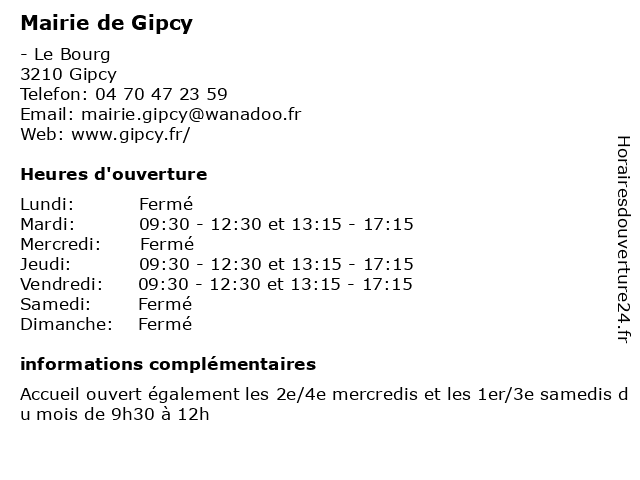 Mairie de Gipcy

- Le Bourg
3210 Gipcy
Telefon: 04 70 47 23 59
Email: mairie.gipcy@wanadoo.fr
Web: www.gipcy.fr/

Heures d'ouverture

| Lundi: | Fermé |
|---|---|
| Mardi: | 09:30 - 12:30 et 13:15 - 17:15 |
| Mercredi: | Fermé |
| Jeudi: | 09:30 - 12:30 et 13:15 - 17:15 |
| Vendredi: | 09:30 - 12:30 et 13:15 - 17:15 |
| Samedi: | Fermé |
| Dimanche: | Fermé |

informations complémentaires

Accueil ouvert également les 2e/4e mercredis et les 1er/3e samedis du mois de 9h30 à 12h

Horairesdouverture24.fr